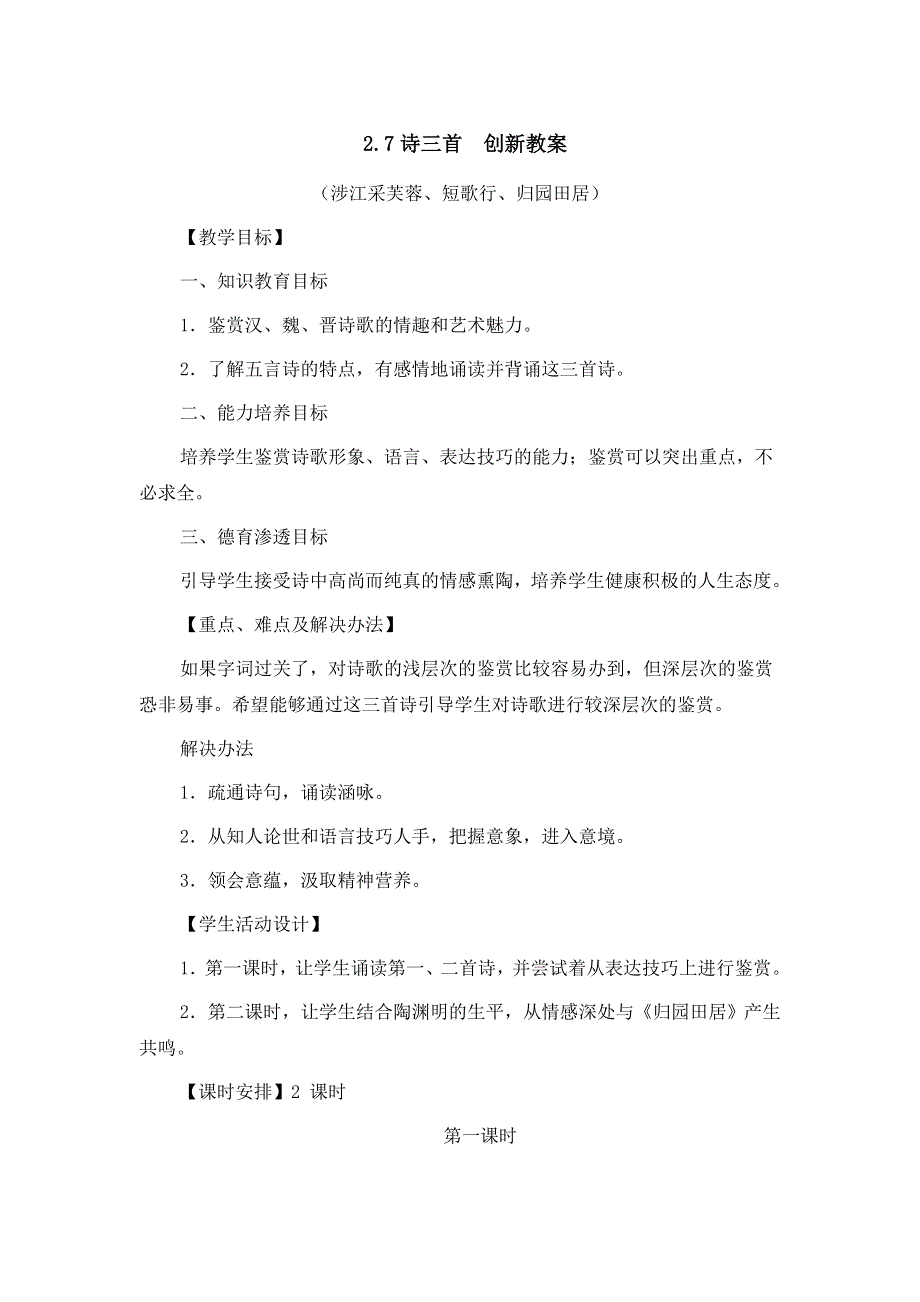 2.7 诗三首　创新教案

（涉江采芙蓉、短歌行、归园田居）

【教学目标】

一、知识教育目标

1．鉴赏汉、魏、晋诗歌的情趣和艺术魅力。

2．了解五言诗的特点，有感情地诵读并背诵这三首诗。

二、能力培养目标

培养学生鉴赏诗歌形象、语言、表达技巧的能力；鉴赏可以突出重点，不必求全。

三、德育渗透目标

引导学生接受诗中高尚而纯真的情感熏陶，培养学生健康积极的人生态度。

【重点、难点及解决办法】

如果字词过关了，对诗歌的浅层次的鉴赏比较容易办到，但深层次的鉴赏恐非易事。希望能够通过这三首诗引导学生对诗歌进行较深层次的鉴赏。

解决办法

1．疏通诗句，诵读涵咏。

2．从知人论世和语言技巧人手，把握意象，进入意境。

3．领会意蕴，汲取精神营养。

【学生活动设计】

1．第一课时，让学生诵读第一、二首诗，并尝试着从表达技巧上进行鉴赏。

2．第二课时，让学生结合陶渊明的生平，从情感深处与《归园田居》产生共鸣。

【课时安排】2 课时

第一课时